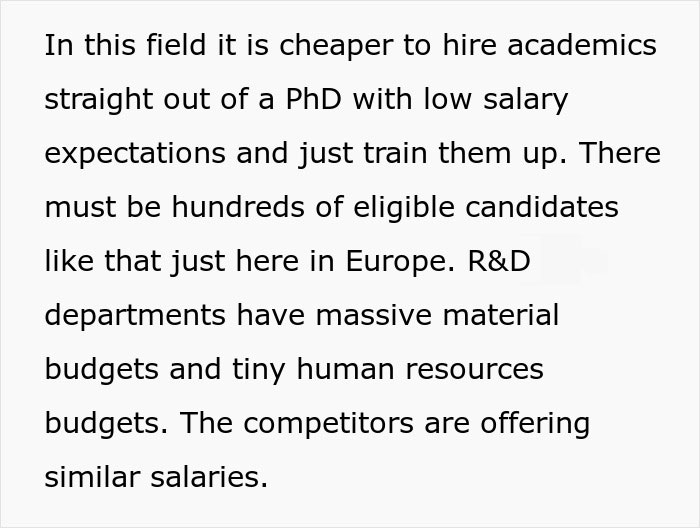 In this field it is cheaper to hire academics straight out of a PhD with low salary expectations and just train them up. There must be hundreds of eligible candidates like that just here in Europe. R&D departments have massive material budgets and tiny human resources budgets. The competitors are offering similar salaries.